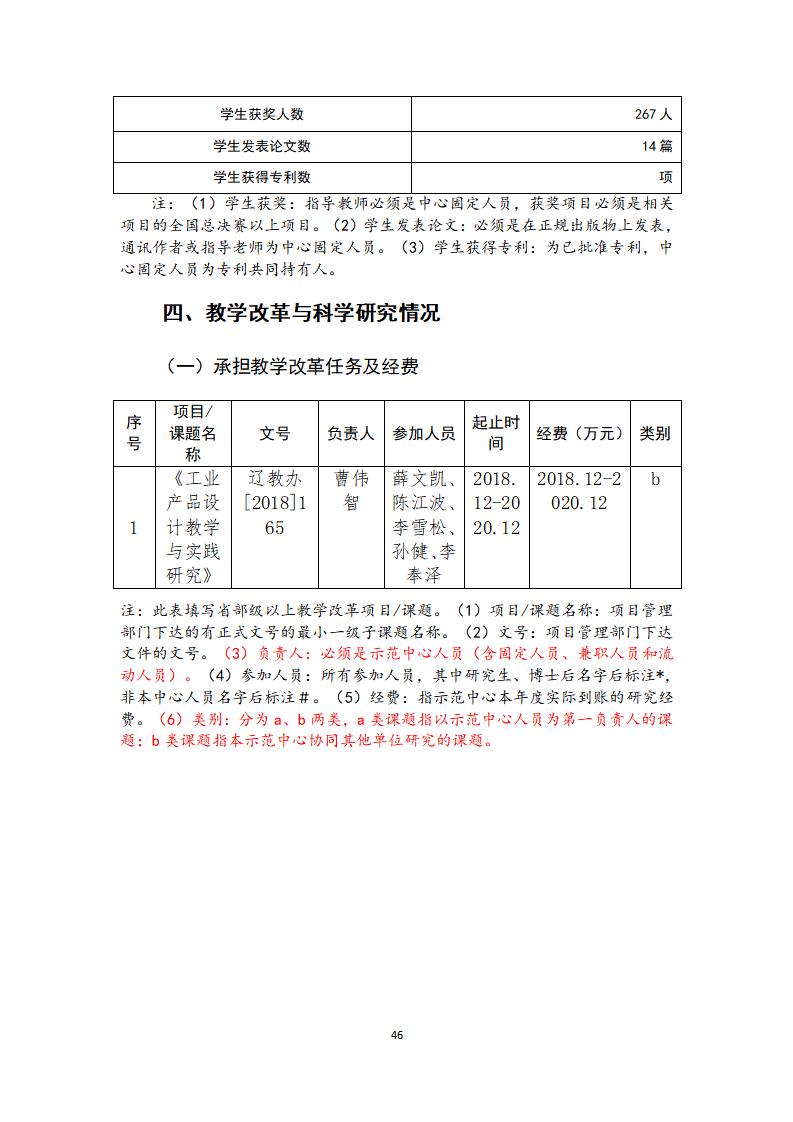 | 学生获奖人数 | 267 人 |
|---|---|
| 学生发表论文数 | 14 篇 |
| 学生获得专利数 | 项 |

注：（1）学生获奖：指导教师必须是中心固定人员，获奖项目必须是相关项目的全国总决赛以上项目。（2）学生发表论文：必须是在正规出版物上发表，通讯作者或指导老师为中心固定人员。（3）学生获得专利：为已批准专利，中心固定人员为专利共同持有人。

四、教学改革与科学研究情况

（一）承担教学改革任务及经费

| 序号 | 项目/课题名称 | 文号 | 负责人 | 参加人员 | 起止时间 | 经费（万元） | 类别 |
|---|---|---|---|---|---|---|---|
| 1 | 《工业产品设计教学与实践研究》 | 辽教办[2018]165 | 曹伟智 | 薛文凯、陈江波、李雪松、孙健、李奉泽 | 2018.12-2020.12 | 2018.12-2020.12 | b |

注：此表填写省部级以上教学改革项目/课题。（1）项目/课题名称：项目管理部门下达的有正式文号的最小一级子课题名称。（2）文号：项目管理部门下达文件的文号。（3）负责人：必须是示范中心人员（含固定人员、兼职人员和流动人员）。（4）参加人员：所有参加人员，其中研究生、博士后名字后标注*，非本中心人员名字后标注#。（5）经费：指示范中心本年度实际到账的研究经费。（6）类别：分为 a、b 两类，a 类课题指以示范中心人员为第一负责人的课题；b 类课题指本示范中心协同其他单位研究的课题。

46